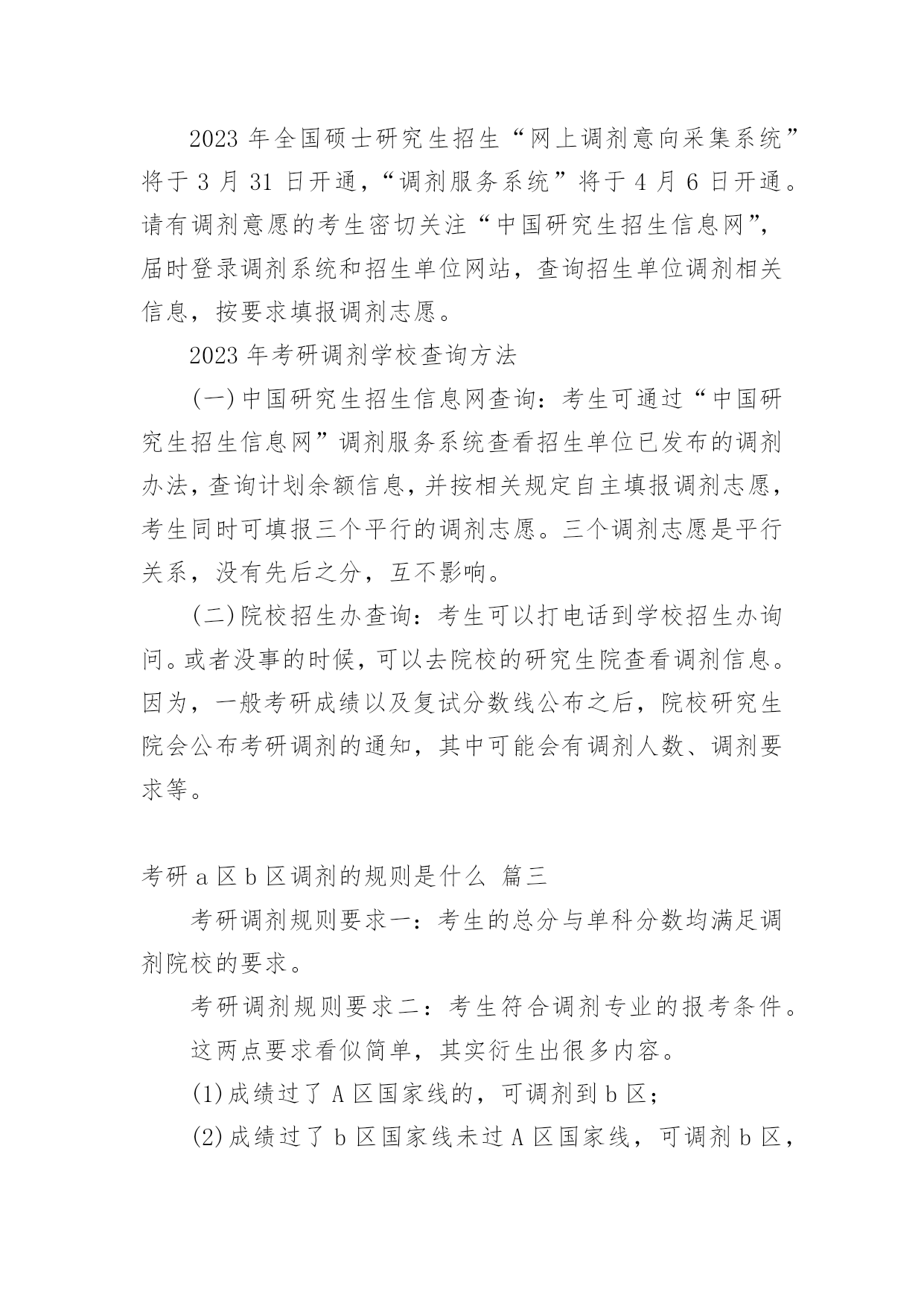 2023 年全国硕士研究生招生“网上调剂意向采集系统”将于 3 月 31 日开通，“调剂服务系统”将于 4 月 6 日开通。请有调剂意愿的考生密切关注“中国研究生招生信息网”，届时登录调剂系统和招生单位网站，查询招生单位调剂相关信息，按要求填报调剂志愿。

2023 年考研调剂学校查询方法

(一)中国研究生招生信息网查询：考生可通过“中国研究生招生信息网”调剂服务系统查看招生单位已发布的调剂办法，查询计划余额信息，并按相关规定自主填报调剂志愿，考生同时可填报三个平行的调剂志愿。三个调剂志愿是平行关系，没有先后之分，互不影响。

(二)院校招生办查询：考生可以打电话到学校招生办询问。或者没事的时候，可以去院校的研究生院查看调剂信息。因为，一般考研成绩以及复试分数线公布之后，院校研究生院会公布考研调剂的通知，其中可能会有调剂人数、调剂要求等。

考研 a 区 b 区调剂的规则是什么 篇三

考研调剂规则要求一：考生的总分与单科分数均满足调剂院校的要求。

考研调剂规则要求二：考生符合调剂专业的报考条件。

这两点要求看似简单，其实衍生出很多内容。

(1)成绩过了 A 区国家线的，可调剂到 b 区；

(2)成绩过了 b 区国家线未过 A 区国家线，可调剂 b 区，